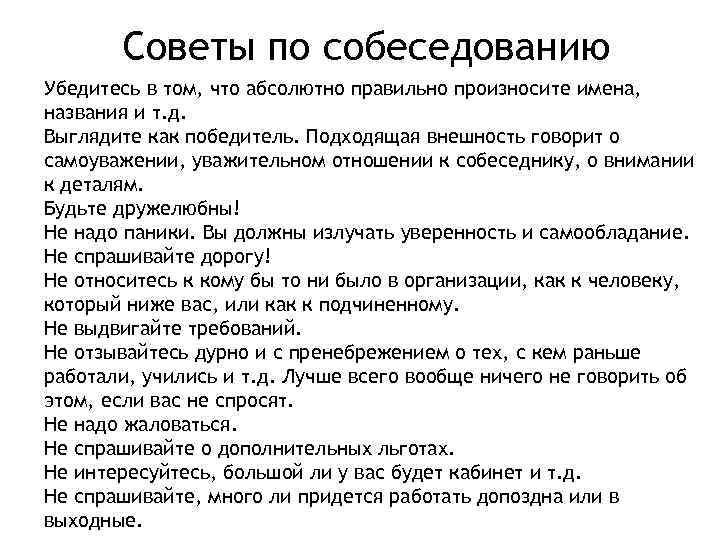 Советы по собеседованию

Убедитесь в том, что абсолютно правильно произносите имена, названия и т.д.
Выглядите как победитель. Подходящая внешность говорит о самоуважении, уважительном отношении к собеседнику, о внимании к деталям.
Будьте дружелюбны!
Не надо паники. Вы должны излучать уверенность и самообладание.
Не спрашивайте дорогу!
Не относитесь к кому бы то ни было в организации, как к человеку, который ниже вас, или как к подчиненному.
Не выдвигайте требований.
Не отзывайтесь дурно и с пренебрежением о тех, с кем раньше работали, учились и т.д. Лучше всего вообще ничего не говорить об этом, если вас не спросят.
Не надо жаловаться.
Не спрашивайте о дополнительных льготах.
Не интересуйтесь, большой ли у вас будет кабинет и т.д.
Не спрашивайте, много ли придется работать допоздна или в выходные.